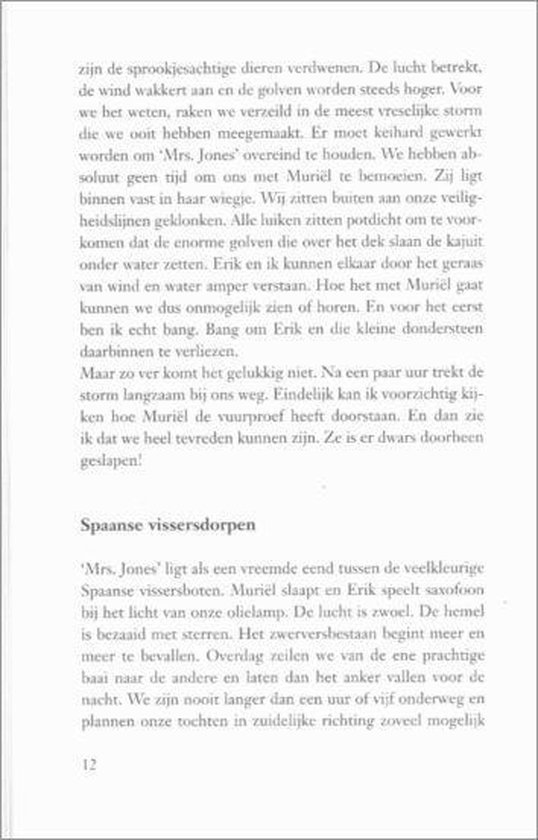 zijn de sprookjesachtige dieren verdwenen. De lucht betrekt, de wind wakkert aan en de golven worden steeds hoger. Voor we het weten, raken we verzeild in de meest vreselijke storm die we ooit hebben meegemaakt. Er moet keihard gewerkt worden om 'Mrs. Jones' overeind te houden. We hebben absoluut geen tijd om ons met Muriël te bemoeien. Zij ligt binnen vast in haar wiegje. Wij zitten buiten aan onze veiligheidslijnen geklonken. Alle luiken zitten potdicht om te voorkomen dat de enorme golven die over het dek slaan de kajuit onder water zetten. Erik en ik kunnen elkaar door het geraas van wind en water amper verstaan. Hoe het met Muriël gaat kunnen we dus onmogelijk zien of horen. En voor het eerst ben ik echt bang. Bang om Erik en die kleine dondersteen daarbinnen te verliezen.
Maar zo ver komt het gelukkig niet. Na een paar uur trekt de storm langzaam bij ons weg. Eindelijk kan ik voorzichtig kijken hoe Muriël de vuurproef heeft doorstaan. En dan zie ik dat we heel tevreden kunnen zijn. Ze is er dwars doorheen geslapen!

Spaanse vissersdorpen

'Mrs. Jones' ligt als een vreemde eend tussen de veelkleurige Spaanse vissersboten. Muriël slaapt en Erik speelt saxofoon bij het licht van onze olielamp. De lucht is zwoel. De hemel is bezaaid met sterren. Het zwerversbestaan begint meer en meer te bevallen. Overdag zeilen we van de ene prachtige baai naar de andere en laten dan het anker vallen voor de nacht. We zijn nooit langer dan een uur of vijf onderweg en plannen onze tochten in zuidelijke richting zoveel mogelijk

12